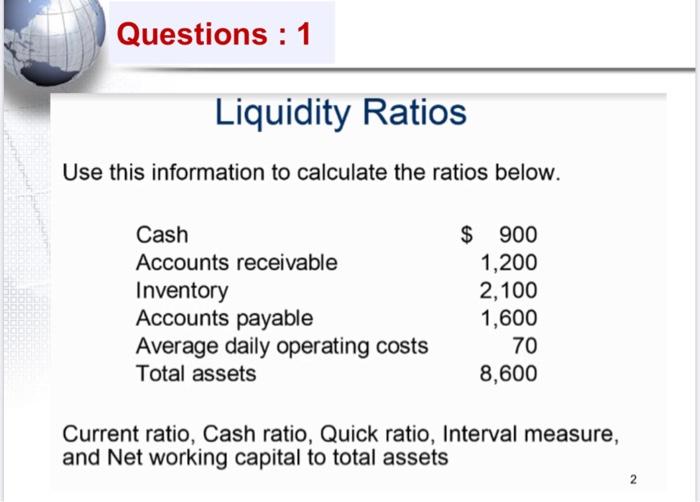 Questions : 1

Liquidity Ratios

Use this information to calculate the ratios below.

Cash $ 900
Accounts receivable 1,200
Inventory 2,100
Accounts payable 1,600
Average daily operating costs 70
Total assets 8,600

Current ratio, Cash ratio, Quick ratio, Interval measure, and Net working capital to total assets

2